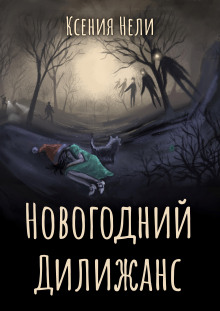 Ксения Нели

Новогодний Дилижанс